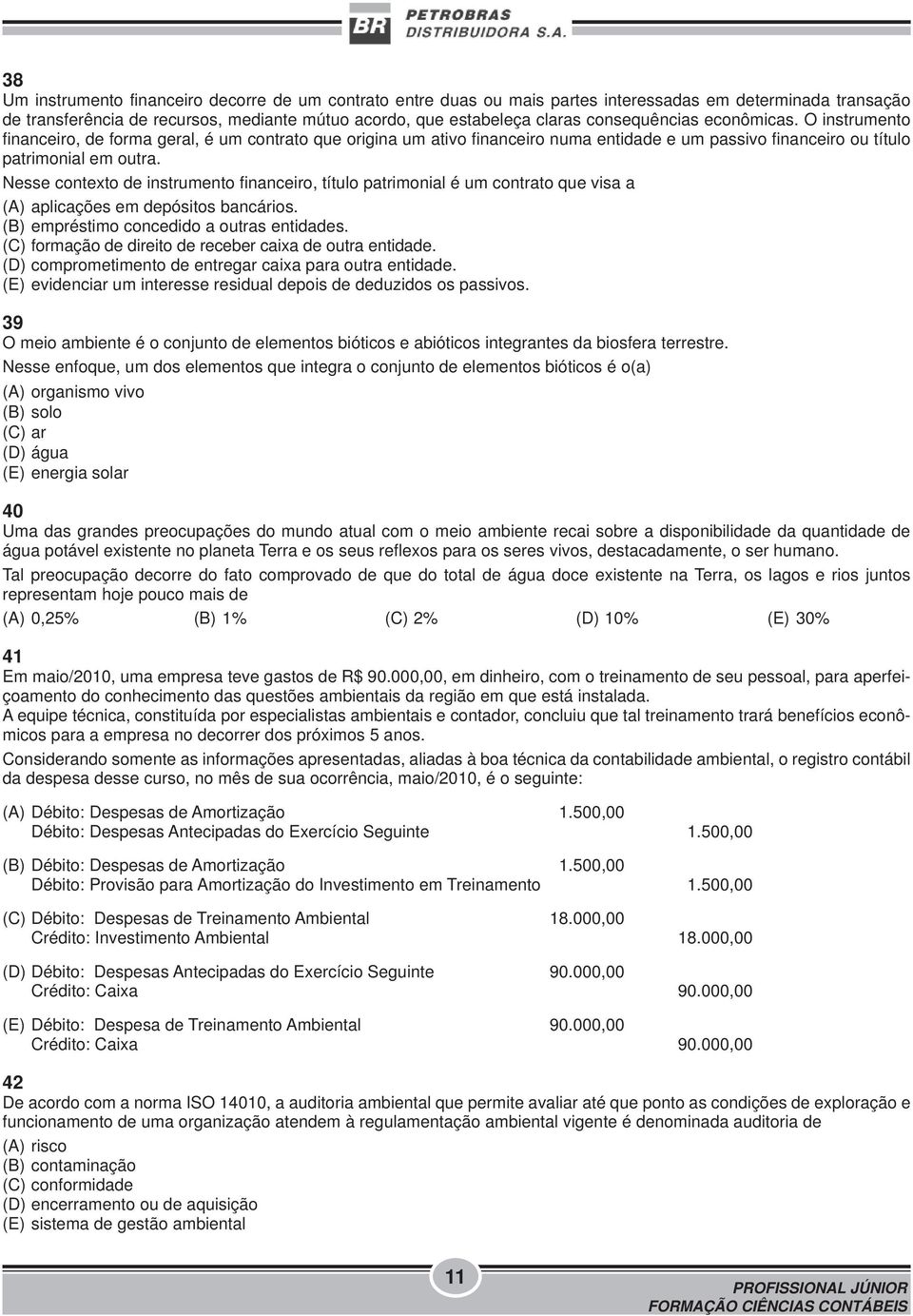 BR PETROBRAS DISTRIBUIDORA S.A.

38
Um instrumento financeiro decorre de um contrato entre duas ou mais partes interessadas em determinada transação de transferência de recursos, mediante mútuo acordo, que estabeleça claras consequências econômicas. O instrumento financeiro, de forma geral, é um contrato que origina um ativo financeiro numa entidade e um passivo financeiro ou título patrimonial em outra.
Nesse contexto de instrumento financeiro, título patrimonial é um contrato que visa a
(A) aplicações em depósitos bancários.
(B) empréstimo concedido a outras entidades.
(C) formação de direito de receber caixa de outra entidade.
(D) comprometimento de entregar caixa para outra entidade.
(E) evidenciar um interesse residual depois de deduzidos os passivos.

39
O meio ambiente é o conjunto de elementos bióticos e abióticos integrantes da biosfera terrestre.
Nesse enfoque, um dos elementos que integra o conjunto de elementos bióticos é o(a)
(A) organismo vivo
(B) solo
(C) ar
(D) água
(E) energia solar

40
Uma das grandes preocupações do mundo atual com o meio ambiente recai sobre a disponibilidade da quantidade de água potável existente no planeta Terra e os seus reflexos para os seres vivos, destacadamente, o ser humano.
Tal preocupação decorre do fato comprovado de que do total de água doce existente na Terra, os lagos e rios juntos representam hoje pouco mais de
(A) 0,25% (B) 1% (C) 2% (D) 10% (E) 30%

41
Em maio/2010, uma empresa teve gastos de R$ 90.000,00, em dinheiro, com o treinamento de seu pessoal, para aperfeiçoamento do conhecimento das questões ambientais da região em que está instalada.
A equipe técnica, constituída por especialistas ambientais e contador, concluiu que tal treinamento trará benefícios econômicos para a empresa no decorrer dos próximos 5 anos.
Considerando somente as informações apresentadas, aliadas à boa técnica da contabilidade ambiental, o registro contábil da despesa desse curso, no mês de sua ocorrência, maio/2010, é o seguinte:

(A) Débito: Despesas de Amortização 1.500,00
Débito: Despesas Antecipadas do Exercício Seguinte 1.500,00

(B) Débito: Despesas de Amortização 1.500,00
Débito: Provisão para Amortização do Investimento em Treinamento 1.500,00

(C) Débito: Despesas de Treinamento Ambiental 18.000,00
Crédito: Investimento Ambiental 18.000,00

(D) Débito: Despesas Antecipadas do Exercício Seguinte 90.000,00
Crédito: Caixa 90.000,00

(E) Débito: Despesa de Treinamento Ambiental 90.000,00
Crédito: Caixa 90.000,00

42
De acordo com a norma ISO 14010, a auditoria ambiental que permite avaliar até que ponto as condições de exploração e funcionamento de uma organização atendem à regulamentação ambiental vigente é denominada auditoria de
(A) risco
(B) contaminação
(C) conformidade
(D) encerramento ou de aquisição
(E) sistema de gestão ambiental

11

PROFISSIONAL JÚNIOR
FORMAÇÃO CIÊNCIAS CONTÁBEIS